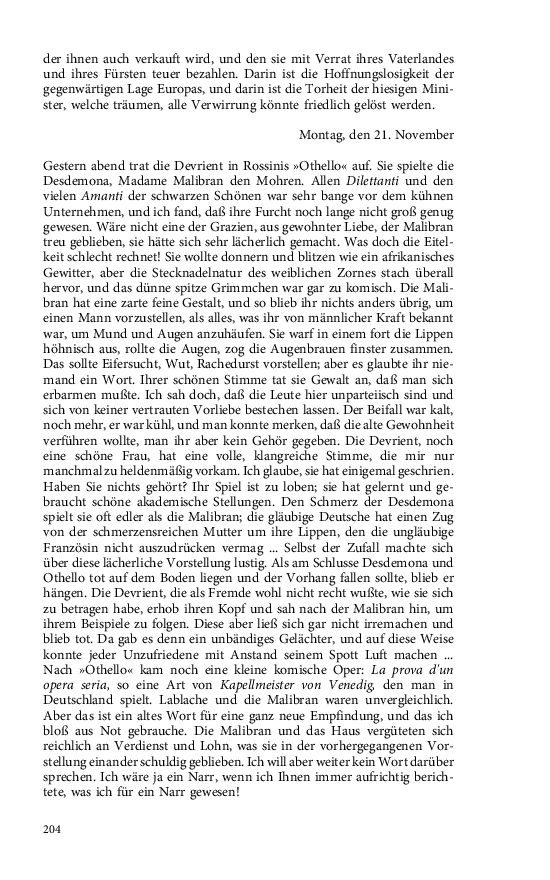 der ihnen auch verkauft wird, und den sie mit Verrat ihres Vaterlandes und ihres Fürsten teuer bezahlen. Darin ist die Hoffnungslosigkeit der gegenwärtigen Lage Europas, und darin ist die Torheit der hiesigen Minister, welche träumen, alle Verwirrung könnte friedlich gelöst werden.

Montag, den 21. November

Gestern abend trat die Devrient in Rossinis »Othello« auf. Sie spielte die Desdemona, Madame Malibran den Mohren. Allen Dilettanti und den vielen Amanti der schwarzen Schönen war sehr bange vor dem kühnen Unternehmen, und ich fand, daß ihre Furcht noch lange nicht groß genug gewesen. Wäre nicht eine der Grazien, aus gewohnter Liebe, der Malibran treu geblieben, sie hätte sich sehr lächerlich gemacht. Was doch die Eitelkeit schlecht rechnet! Sie wollte donnern und blitzen wie ein afrikanisches Gewitter, aber die Stecknadelnatur des weiblichen Zornes stach überall hervor, und das dünne spitze Grimmchen war gar zu komisch. Die Malibran hat eine zarte feine Gestalt, und so blieb ihr nichts anders übrig, um einen Mann vorzustellen, als alles, was ihr von männlicher Kraft bekannt war, um Mund und Augen anzuhäufen. Sie warf in einem fort die Lippen höhnisch aus, rollte die Augen, zog die Augenbrauen finster zusammen. Das sollte Eifersucht, Wut, Rachedurst vorstellen; aber es glaubte ihr niemand ein Wort. Ihrer schönen Stimme tat sie Gewalt an, daß man sich erbarmen mußte. Ich sah doch, daß die Leute hier unparteiisch sind und sich von keiner vertrauten Vorliebe bestechen lassen. Der Beifall war kalt, noch mehr, er war kühl, und man konnte merken, daß die alte Gewohnheit verführen wollte, man ihr aber kein Gehör gegeben. Die Devrient, noch eine schöne Frau, hat eine volle, klangreiche Stimme, die mir nur manchmal zu heldenmäßig vorkam. Ich glaube, sie hat einigemal geschrien. Haben Sie nichts gehört? Ihr Spiel ist zu loben; sie hat gelernt und gebraucht schöne akademische Stellungen. Den Schmerz der Desdemona spielt sie oft edler als die Malibran; die gläubige Deutsche hat einen Zug von der schmerzensreichen Mutter um ihre Lippen, den die ungläubige Französin nicht auszudrücken vermag ... Selbst der Zufall machte sich über diese lächerliche Vorstellung lustig. Als am Schlusse Desdemona und Othello tot auf dem Boden liegen und der Vorhang fallen sollte, blieb er hängen. Die Devrient, die als Fremde wohl nicht recht wußte, wie sie sich zu betragen habe, erhob ihren Kopf und sah nach der Malibran hin, um ihrem Beispiele zu folgen. Diese aber ließ sich gar nicht irremachen und blieb tot. Da gab es denn ein unbändiges Gelächter, und auf diese Weise konnte jeder Unzufriedene mit Anstand seinem Spott Luft machen ... Nach »Othello« kam noch eine kleine komische Oper: La prova d'un opera seria, so eine Art von Kapellmeister von Venedig, den man in Deutschland spielt. Lablache und die Malibran waren unvergleichlich. Aber das ist ein altes Wort für eine ganz neue Empfindung, und das ich bloß aus Not gebrauche. Die Malibran und das Haus vergüteten sich reichlich an Verdienst und Lohn, was sie in der vorhergegangenen Vorstellung einander schuldig geblieben. Ich will aber weiter kein Wort darüber sprechen. Ich wäre ja ein Narr, wenn ich Ihnen immer aufrichtig berichtete, was ich für ein Narr gewesen!

204